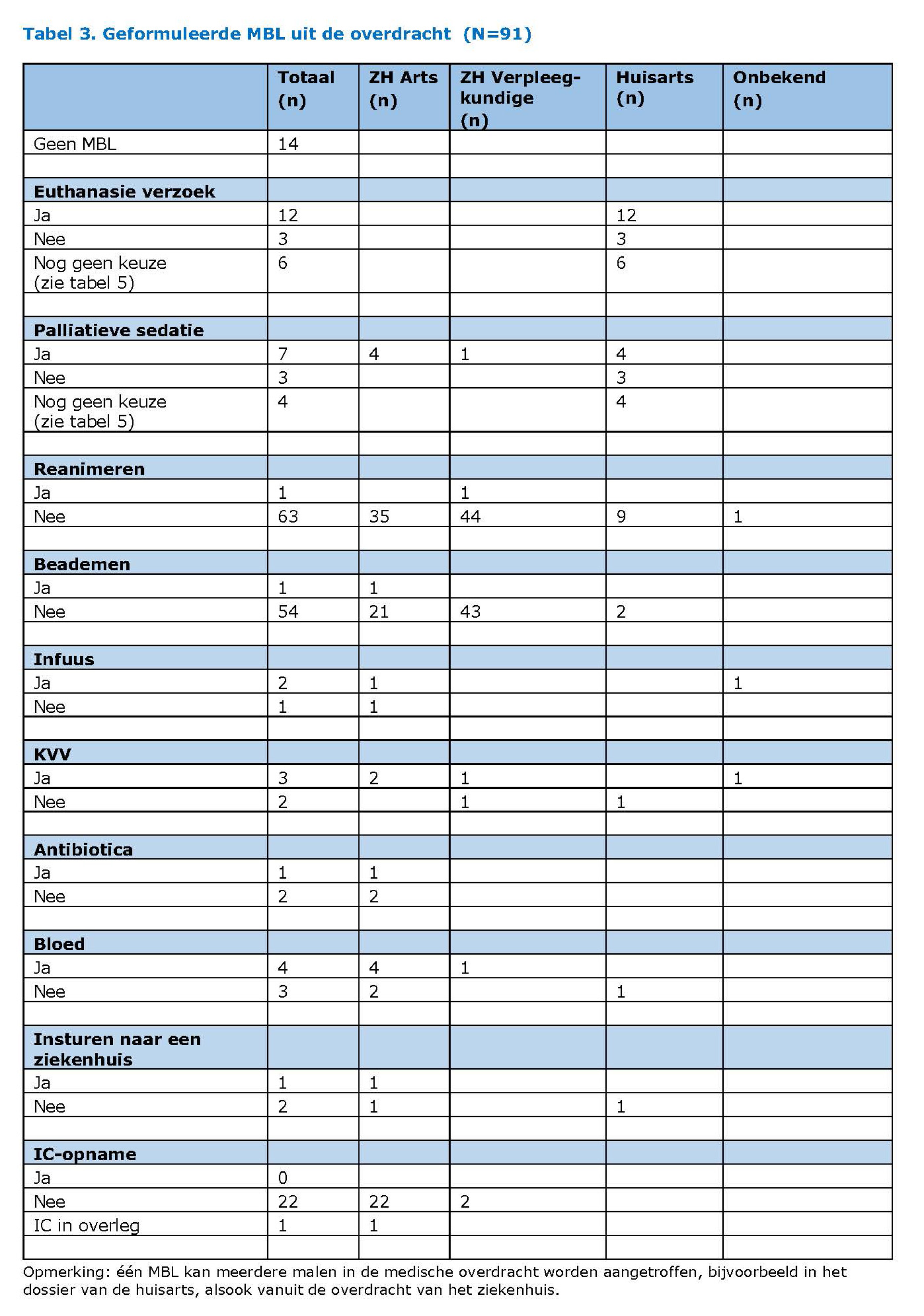 Tabel 3. Geformuleerde MBL uit de overdracht (N=91)

| | Totaal (n) | ZH Arts (n) | ZH Verpleegkundige (n) | Huisarts (n) | Onbekend (n) |
|---|---|---|---|---|---|
| Geen MBL | 14 | | | | |
| | | | | | |
| **Euthanasie verzoek** | | | | | |
| Ja | 12 | | | 12 | |
| Nee | 3 | | | 3 | |
| Nog geen keuze (zie tabel 5) | 6 | | | 6 | |
| | | | | | |
| **Palliatieve sedatie** | | | | | |
| Ja | 7 | 4 | 1 | 4 | |
| Nee | 3 | | | 3 | |
| Nog geen keuze (zie tabel 5) | 4 | | | 4 | |
| | | | | | |
| **Reanimeren** | | | | | |
| Ja | 1 | | 1 | | |
| Nee | 63 | 35 | 44 | 9 | 1 |
| | | | | | |
| **Beademen** | | | | | |
| Ja | 1 | 1 | | | |
| Nee | 54 | 21 | 43 | 2 | |
| | | | | | |
| **Infuus** | | | | | |
| Ja | 2 | 1 | | | 1 |
| Nee | 1 | 1 | | | |
| | | | | | |
| **KVV** | | | | | |
| Ja | 3 | 2 | 1 | | 1 |
| Nee | 2 | | 1 | 1 | |
| | | | | | |
| **Antibiotica** | | | | | |
| Ja | 1 | 1 | | | |
| Nee | 2 | 2 | | | |
| | | | | | |
| **Bloed** | | | | | |
| Ja | 4 | 4 | 1 | | |
| Nee | 3 | 2 | | 1 | |
| | | | | | |
| **Insturen naar een ziekenhuis** | | | | | |
| Ja | 1 | 1 | | | |
| Nee | 2 | 1 | | 1 | |
| | | | | | |
| **IC-opname** | | | | | |
| Ja | 0 | | | | |
| Nee | 22 | 22 | 2 | | |
| IC in overleg | 1 | 1 | | | |
| | | | | | |

Opmerking: één MBL kan meerdere malen in de medische overdracht worden aangetroffen, bijvoorbeeld in het dossier van de huisarts, alsook vanuit de overdracht van het ziekenhuis.